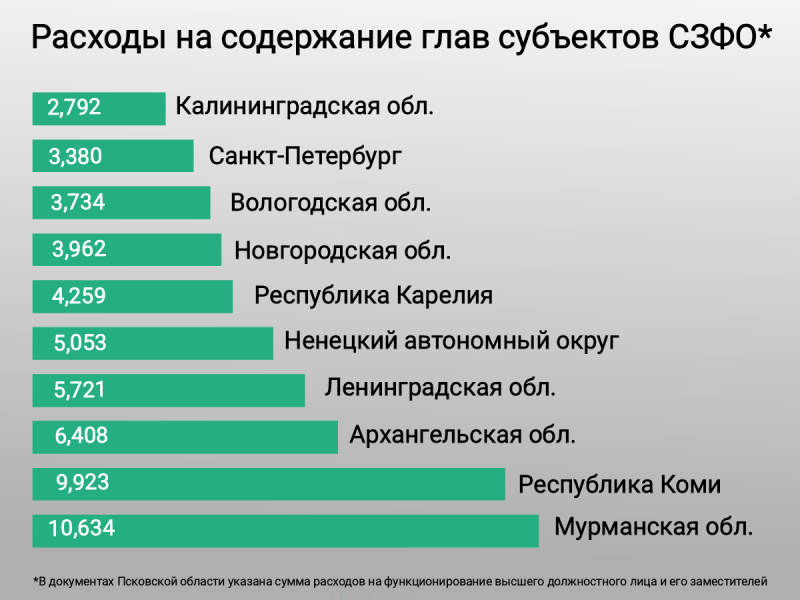 Расходы на содержание глав субъектов СЗФО*

2,792 Калининградская обл.
3,380 Санкт-Петербург
3,734 Вологодская обл.
3,962 Новгородская обл.
4,259 Республика Карелия
5,053 Ненецкий автономный округ
5,721 Ленинградская обл.
6,408 Архангельская обл.
9,923 Республика Коми
10,634 Мурманская обл.

*В документах Псковской области указана сумма расходов на функционирование высшего должностного лица и его заместителей